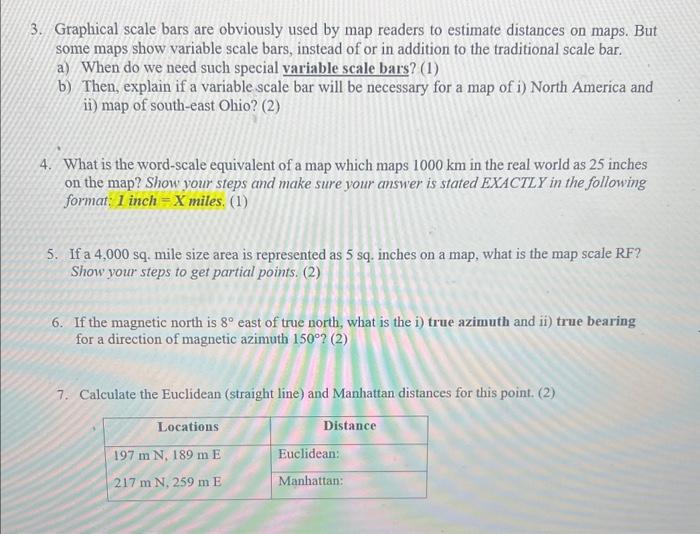 3. Graphical scale bars are obviously used by map readers to estimate distances on maps. But some maps show variable scale bars, instead of or in addition to the traditional scale bar.

a) When do we need such special variable scale bars? (1)

b) Then, explain if a variable scale bar will be necessary for a map of i) North America and ii) map of south-east Ohio? (2)

4. What is the word-scale equivalent of a map which maps 1000 km in the real world as 25 inches on the map? Show your steps and make sure your answer is stated EXACTLY in the following format: 1 inch = X miles. (1)

5. If a 4,000 sq. mile size area is represented as 5 sq. inches on a map, what is the map scale RF? Show your steps to get partial points. (2)

6. If the magnetic north is 8° east of true north, what is the i) true azimuth and ii) true bearing for a direction of magnetic azimuth 150°? (2)

7. Calculate the Euclidean (straight line) and Manhattan distances for this point. (2)

| Locations | Distance |
|---|---|
| 197 m N, 189 m E | Euclidean: |
| 217 m N, 259 m E | Manhattan: |